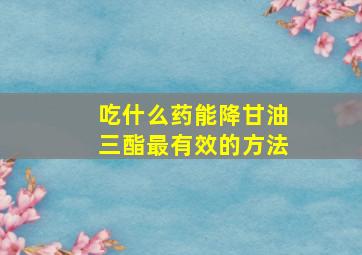 吃什么药能降甘油三酯最有效的方法